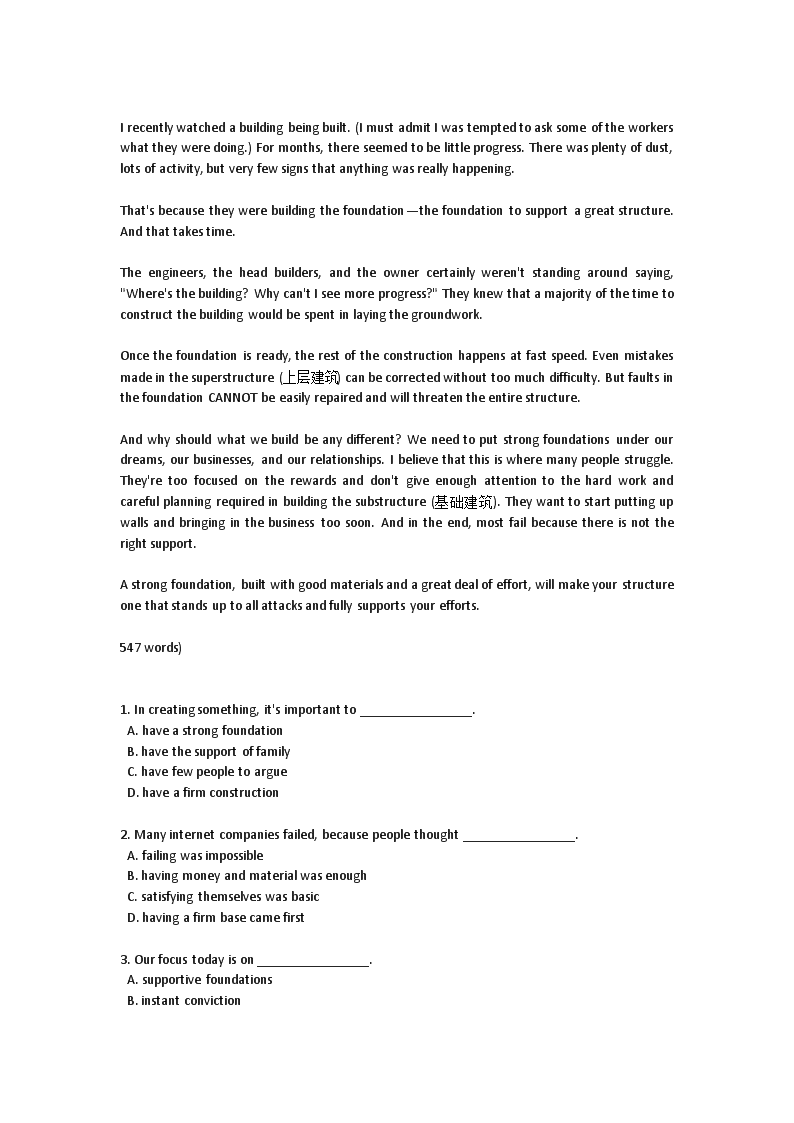 I recently watched a building being built. (I must admit I was tempted to ask some of the workers what they were doing.) For months, there seemed to be little progress. There was plenty of dust, lots of activity, but very few signs that anything was really happening.

That's because they were building the foundation —the foundation to support a great structure. And that takes time.

The engineers, the head builders, and the owner certainly weren't standing around saying, "Where's the building? Why can't I see more progress?" They knew that a majority of the time to construct the building would be spent in laying the groundwork.

Once the foundation is ready, the rest of the construction happens at fast speed. Even mistakes made in the superstructure (上层建筑) can be corrected without too much difficulty. But faults in the foundation CANNOT be easily repaired and will threaten the entire structure.

And why should what we build be any different? We need to put strong foundations under our dreams, our businesses, and our relationships. I believe that this is where many people struggle. They're too focused on the rewards and don't give enough attention to the hard work and careful planning required in building the substructure (基础建筑). They want to start putting up walls and bringing in the business too soon. And in the end, most fail because there is not the right support.

A strong foundation, built with good materials and a great deal of effort, will make your structure one that stands up to all attacks and fully supports your efforts.

547 words)

1. In creating something, it's important to ________________.
A. have a strong foundation
B. have the support of family
C. have few people to argue
D. have a firm construction

2. Many internet companies failed, because people thought ________________.
A. failing was impossible
B. having money and material was enough
C. satisfying themselves was basic
D. having a firm base came first

3. Our focus today is on ________________.
A. supportive foundations
B. instant conviction